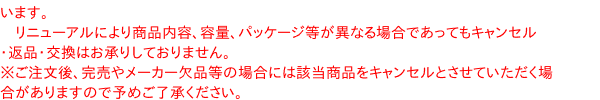 います。
　リニューアルにより商品内容、容量、パッケージ等が異なる場合であってもキャンセル・返品・交換はお承りしておりません。
※ご注文後、完売やメーカー欠品等の場合には該当商品をキャンセルとさせていただく場合がありますので予めご了承ください。